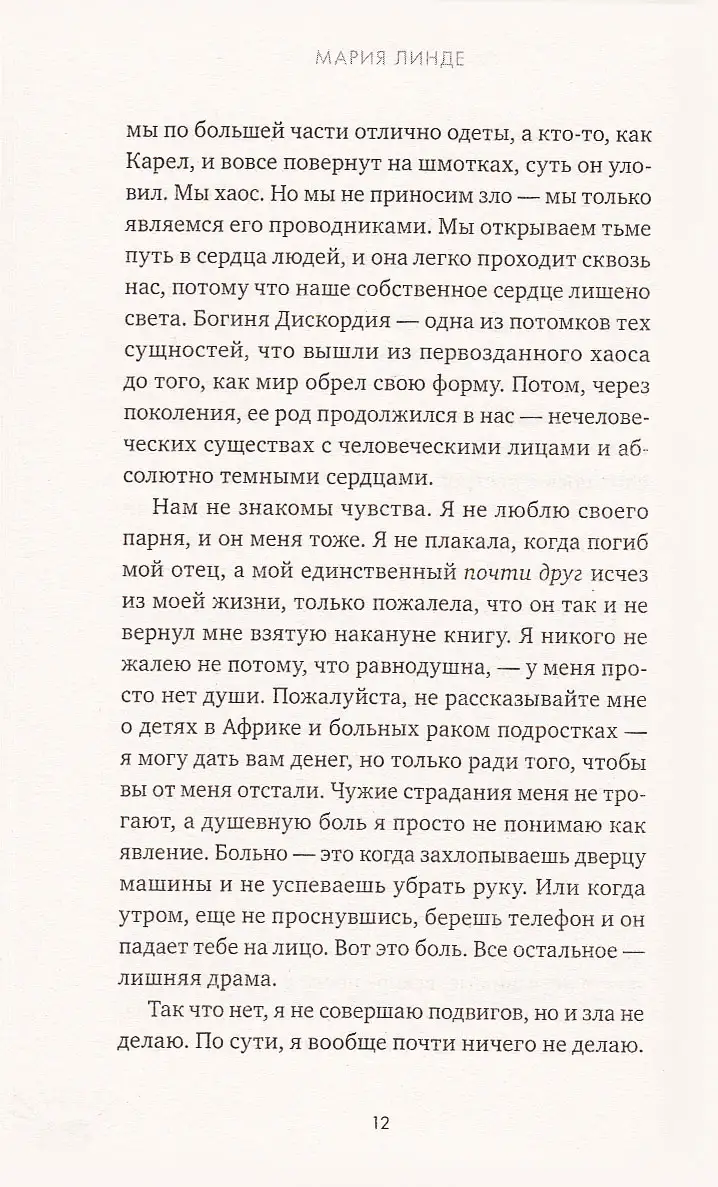 МАРИЯ ЛИНДЕ

мы по большей части отлично одеты, а кто-то, как Карел, и вовсе повернут на шмотках, суть он уловил. Мы хаос. Но мы не приносим зло — мы только являемся его проводниками. Мы открываем тьме путь в сердца людей, и она легко проходит сквозь нас, потому что наше собственное сердце лишено света. Богиня Дискордия — одна из потомков тех сущностей, что вышли из первозданного хаоса до того, как мир обрел свою форму. Потом, через поколения, ее род продолжился в нас — нечеловеческих существах с человеческими лицами и абсолютно темными сердцами.

Нам не знакомы чувства. Я не люблю своего парня, и он меня тоже. Я не плакала, когда погиб мой отец, а мой единственный почти друг исчез из моей жизни, только пожалела, что он так и не вернул мне взятую накануне книгу. Я никого не жалею не потому, что равнодушна, — у меня просто нет души. Пожалуйста, не рассказывайте мне о детях в Африке и больных раком подростках — я могу дать вам денег, но только ради того, чтобы вы от меня отстали. Чужие страдания меня не трогают, а душевную боль я просто не понимаю как явление. Больно — это когда захлопываешь дверцу машины и не успеваешь убрать руку. Или когда утром, еще не проснувшись, берешь телефон и он падает тебе на лицо. Вот это боль. Все остальное — лишняя драма.

Так что нет, я не совершаю подвигов, но и зла не делаю. По сути, я вообще почти ничего не делаю.

12